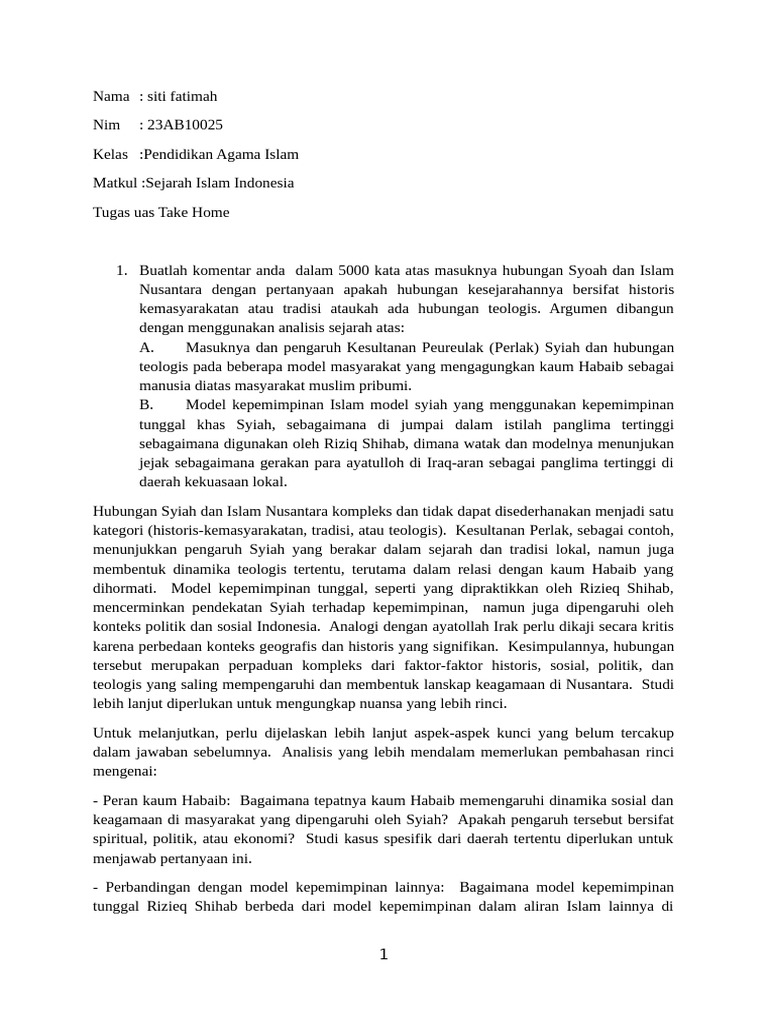 Nama : siti fatimah

Nim : 23AB10025

Kelas :Pendidikan Agama Islam

Matkul :Sejarah Islam Indonesia

Tugas uas Take Home

1. Buatlah komentar anda dalam 5000 kata atas masuknya hubungan Syoah dan Islam Nusantara dengan pertanyaan apakah hubungan kesejarahannya bersifat historis kemasyarakatan atau tradisi ataukah ada hubungan teologis. Argumen dibangun dengan menggunakan analisis sejarah atas:
A. Masuknya dan pengaruh Kesultanan Peureulak (Perlak) Syiah dan hubungan teologis pada beberapa model masyarakat yang mengagungkan kaum Habaib sebagai manusia diatas masyarakat muslim pribumi.
B. Model kepemimpinan Islam model syiah yang menggunakan kepemimpinan tunggal khas Syiah, sebagaimana di jumpai dalam istilah panglima tertinggi sebagaimana digunakan oleh Riziq Shihab, dimana watak dan modelnya menunjukan jejak sebagaimana gerakan para ayatulloh di Iraq-aran sebagai panglima tertinggi di daerah kekuasaan lokal.

Hubungan Syiah dan Islam Nusantara kompleks dan tidak dapat disederhanakan menjadi satu kategori (historis-kemasyarakatan, tradisi, atau teologis). Kesultanan Perlak, sebagai contoh, menunjukkan pengaruh Syiah yang berakar dalam sejarah dan tradisi lokal, namun juga membentuk dinamika teologis tertentu, terutama dalam relasi dengan kaum Habaib yang dihormati. Model kepemimpinan tunggal, seperti yang dipraktikkan oleh Rizieq Shihab, mencerminkan pendekatan Syiah terhadap kepemimpinan, namun juga dipengaruhi oleh konteks politik dan sosial Indonesia. Analogi dengan ayatollah Irak perlu dikaji secara kritis karena perbedaan konteks geografis dan historis yang signifikan. Kesimpulannya, hubungan tersebut merupakan perpaduan kompleks dari faktor-faktor historis, sosial, politik, dan teologis yang saling mempengaruhi dan membentuk lanskap keagamaan di Nusantara. Studi lebih lanjut diperlukan untuk mengungkap nuansa yang lebih rinci.

Untuk melanjutkan, perlu dijelaskan lebih lanjut aspek-aspek kunci yang belum tercakup dalam jawaban sebelumnya. Analisis yang lebih mendalam memerlukan pembahasan rinci mengenai:

- Peran kaum Habaib: Bagaimana tepatnya kaum Habaib memengaruhi dinamika sosial dan keagamaan di masyarakat yang dipengaruhi oleh Syiah? Apakah pengaruh tersebut bersifat spiritual, politik, atau ekonomi? Studi kasus spesifik dari daerah tertentu diperlukan untuk menjawab pertanyaan ini.

- Perbandingan dengan model kepemimpinan lainnya: Bagaimana model kepemimpinan tunggal Rizieq Shihab berbeda dari model kepemimpinan dalam aliran Islam lainnya di

1